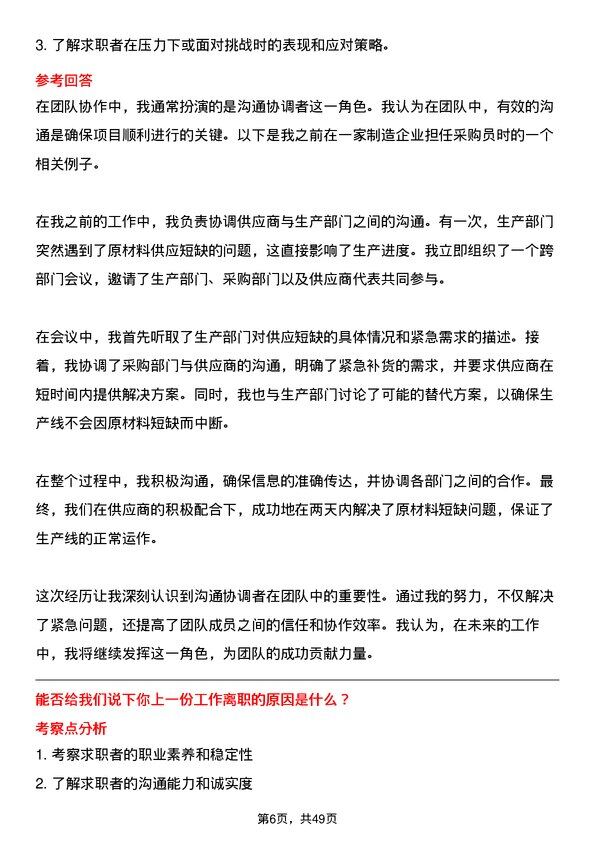 3. 了解求职者在压力下或面对挑战时的表现和应对策略。

参考回答

在团队协作中，我通常扮演的是沟通协调者这一角色。我认为在团队中，有效的沟通是确保项目顺利进行的关键。以下是我之前在一家制造企业担任采购员时的一个相关例子。

在我之前的工作中，我负责协调供应商与生产部门之间的沟通。有一次，生产部门突然遇到了原材料供应短缺的问题，这直接影响了生产进度。我立即组织了一个跨部门会议，邀请了生产部门、采购部门以及供应商代表共同参与。

在会议中，我首先听取了生产部门对供应短缺的具体情况和紧急需求的描述。接着，我协调了采购部门与供应商的沟通，明确了紧急补货的需求，并要求供应商在短时间内提供解决方案。同时，我也与生产部门讨论了可能的替代方案，以确保生产线不会因原材料短缺而中断。

在整个过程中，我积极沟通，确保信息的准确传达，并协调各部门之间的合作。最终，我们在供应商的积极配合下，成功地在两天内解决了原材料短缺问题，保证了生产线的正常运作。

这次经历让我深刻认识到沟通协调者在团队中的重要性。通过我的努力，不仅解决了紧急问题，还提高了团队成员之间的信任和协作效率。我认为，在未来的工作中，我将继续发挥这一角色，为团队的成功贡献力量。

能否给我们说下你上一份工作离职的原因是什么？

考察点分析

1. 考察求职者的职业素养和稳定性

2. 了解求职者的沟通能力和诚实度

第6页，共49页